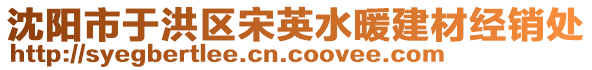 沈阳市于洪区宋英水暖建材经销处
http://syegbertlee.cn.coovee.com